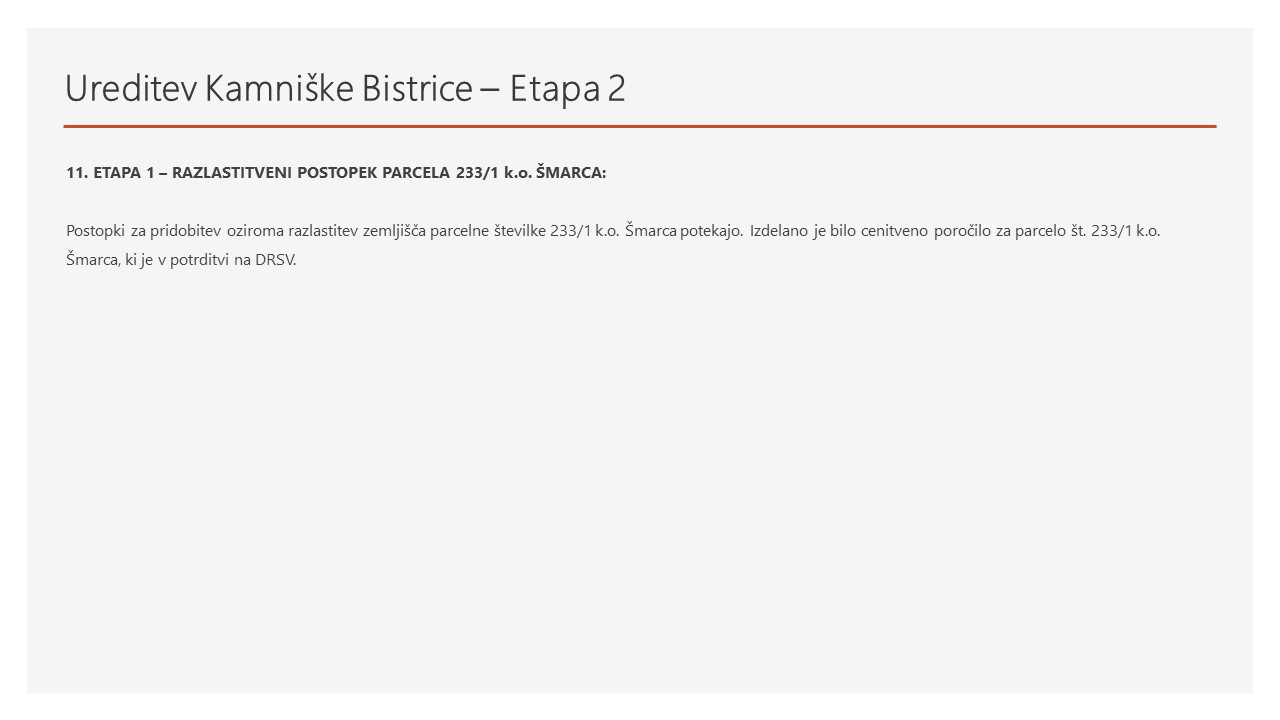 Ureditev Kamniške Bistrice – Etapa 2

11. ETAPA 1 – RAZLASTITVENI POSTOPEK PARCELA 233/1 k.o. ŠMARCA:

Postopki za pridobitev oziroma razlastitev zemljišča parcelne številke 233/1 k.o. Šmarca potekajo. Izdelano je bilo cenitveno poročilo za parcelo št. 233/1 k.o. Šmarca, ki je v potrditvi na DRSV.